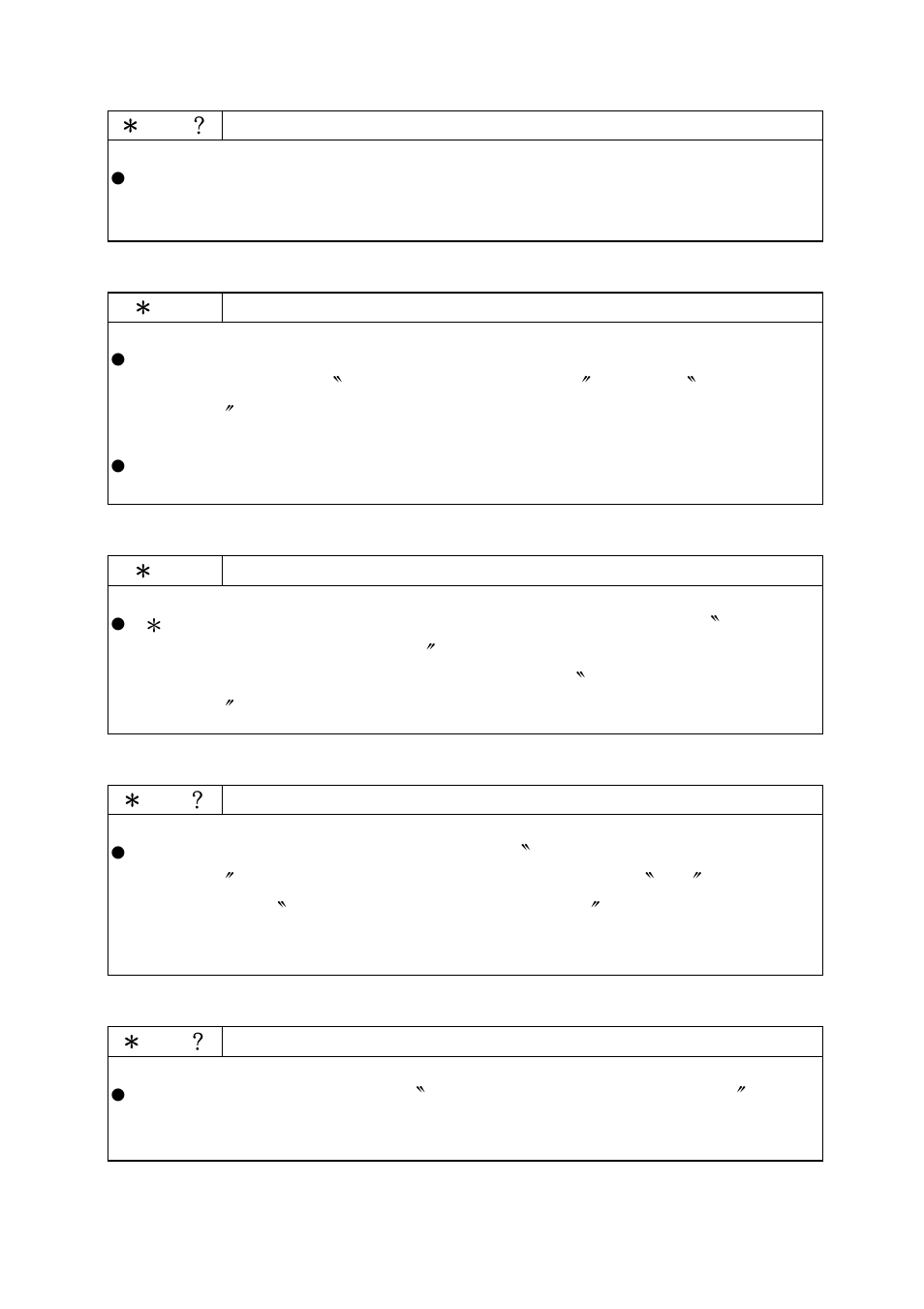 ＊ ？

●

＊

●
〃 〃 〃
〃

●

＊

● ＊ 〃
〃
〃
〃

＊ ？

● 〃
〃 〃 〃
〃 〃

＊ ？

● 〃 〃